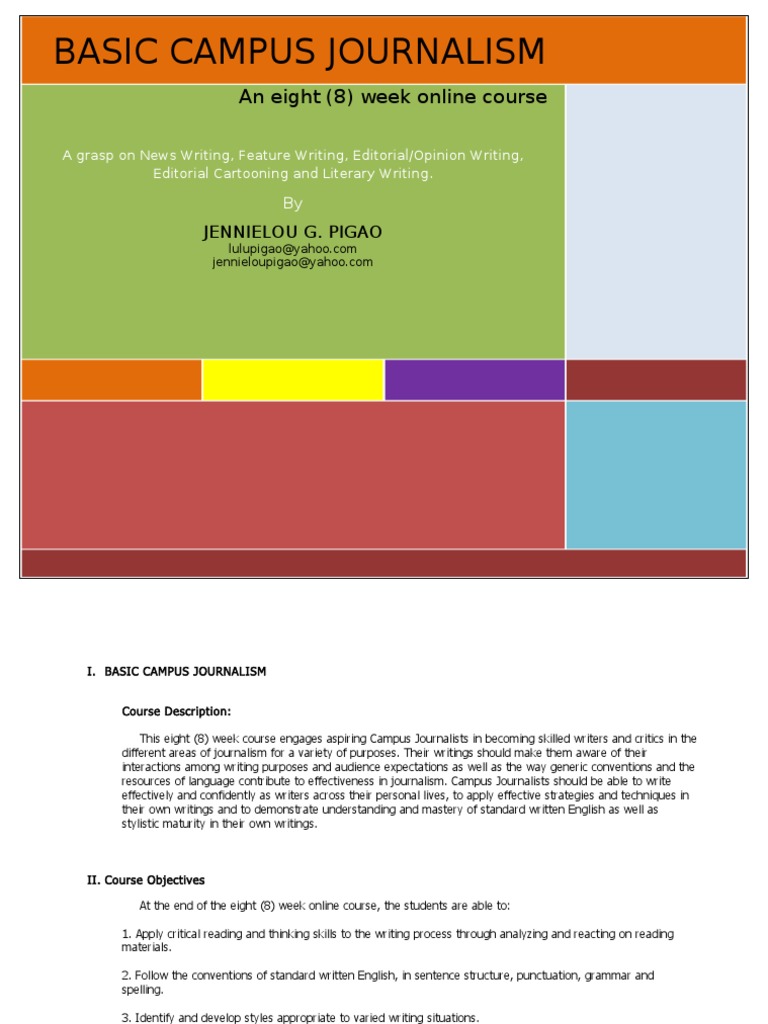 BASIC CAMPUS JOURNALISM

An eight (8) week online course

A grasp on News Writing, Feature Writing, Editorial/Opinion Writing, Editorial Cartooning and Literary Writing.

By

JENNIELOU G. PIGAO
lulupigao@yahoo.com
jennieloupigao@yahoo.com

I. BASIC CAMPUS JOURNALISM

Course Description:

This eight (8) week course engages aspiring Campus Journalists in becoming skilled writers and critics in the different areas of journalism for a variety of purposes. Their writings should make them aware of their interactions among writing purposes and audience expectations as well as the way generic conventions and the resources of language contribute to effectiveness in journalism. Campus Journalists should be able to write effectively and confidently as writers across their personal lives, to apply effective strategies and techniques in their own writings and to demonstrate understanding and mastery of standard written English as well as stylistic maturity in their own writings.

II. Course Objectives

At the end of the eight (8) week online course, the students are able to:

1. Apply critical reading and thinking skills to the writing process through analyzing and reacting on reading materials.

2. Follow the conventions of standard written English, in sentence structure, punctuation, grammar and spelling.

3. Identify and develop styles appropriate to varied writing situations.